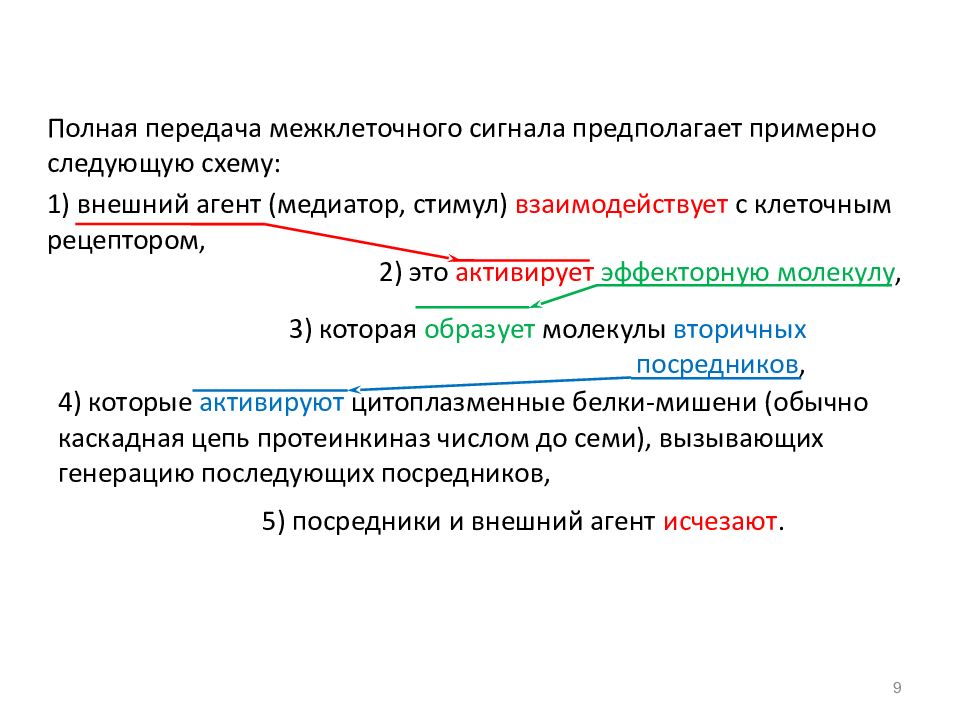 Полная передача межклеточного сигнала предполагает примерно следующую схему:

1) внешний агент (медиатор, стимул) взаимодействует с клеточным рецептором,

2) это активирует эффекторную молекулу,

3) которая образует молекулы вторичных посредников,

4) которые активируют цитоплазменные белки-мишени (обычно каскадная цепь протеинкиназ числом до семи), вызывающих генерацию последующих посредников,

5) посредники и внешний агент исчезают.

9